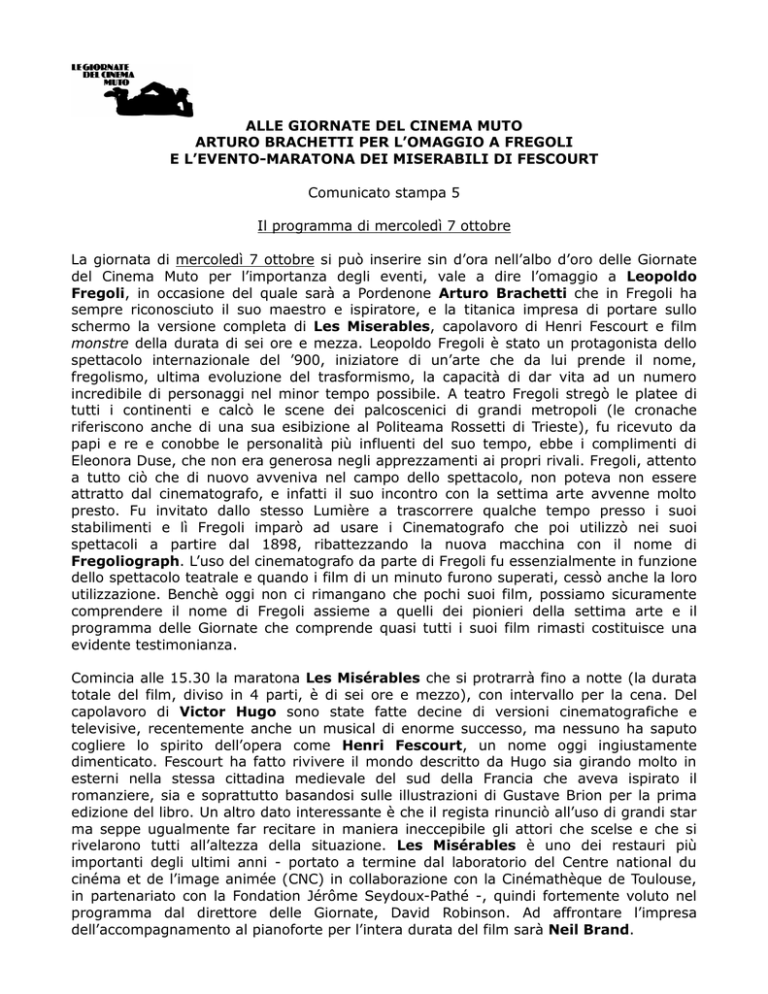 LE GIORNATE DEL CINEMA MUTO

ALLE GIORNATE DEL CINEMA MUTO
ARTURO BRACHETTI PER L'OMAGGIO A FREGOLI
E L'EVENTO-MARATONA DEI MISERABILI DI FESCOURT

Comunicato stampa 5

Il programma di mercoledì 7 ottobre

La giornata di mercoledì 7 ottobre si può inserire sin d'ora nell'albo d'oro delle Giornate del Cinema Muto per l'importanza degli eventi, vale a dire l'omaggio a Leopoldo Fregoli, in occasione del quale sarà a Pordenone Arturo Brachetti che in Fregoli ha sempre riconosciuto il suo maestro e ispiratore, e la titanica impresa di portare sullo schermo la versione completa di Les Miserables, capolavoro di Henri Fescourt e film monstre della durata di sei ore e mezza. Leopoldo Fregoli è stato un protagonista dello spettacolo internazionale del '900, iniziatore di un'arte che da lui prende il nome, fregolismo, ultima evoluzione del trasformismo, la capacità di dar vita ad un numero incredibile di personaggi nel minor tempo possibile. A teatro Fregoli stregò le platee di tutti i continenti e calcò le scene dei palcoscenici di grandi metropoli (le cronache riferiscono anche di una sua esibizione al Politeama Rossetti di Trieste), fu ricevuto da papi e re e conobbe le personalità più influenti del suo tempo, ebbe i complimenti di Eleonora Duse, che non era generosa negli apprezzamenti ai propri rivali. Fregoli, attento a tutto ciò che di nuovo avveniva nel campo dello spettacolo, non poteva non essere attratto dal cinematografo, e infatti il suo incontro con la settima arte avvenne molto presto. Fu invitato dallo stesso Lumière a trascorrere qualche tempo presso i suoi stabilimenti e lì Fregoli imparò ad usare i Cinematografo che poi utilizzò nei suoi spettacoli a partire dal 1898, ribattezzando la nuova macchina con il nome di Fregoliograph. L'uso del cinematografo da parte di Fregoli fu essenzialmente in funzione dello spettacolo teatrale e quando i film di un minuto furono superati, cessò anche la loro utilizzazione. Benchè oggi non ci rimangano che pochi suoi film, possiamo sicuramente comprendere il nome di Fregoli assieme a quelli dei pionieri della settima arte e il programma delle Giornate che comprende quasi tutti i suoi film rimasti costituisce una evidente testimonianza.

Comincia alle 15.30 la maratona Les Misérables che si protrarrà fino a notte (la durata totale del film, diviso in 4 parti, è di sei ore e mezzo), con intervallo per la cena. Del capolavoro di Victor Hugo sono state fatte decine di versioni cinematografiche e televisive, recentemente anche un musical di enorme successo, ma nessuno ha saputo cogliere lo spirito dell'opera come Henri Fescourt, un nome oggi ingiustamente dimenticato. Fescourt ha fatto rivivere il mondo descritto da Hugo sia girando molto in esterni nella stessa cittadina medievale del sud della Francia che aveva ispirato il romanziere, sia e soprattutto basandosi sulle illustrazioni di Gustave Brion per la prima edizione del libro. Un altro dato interessante è che il regista rinunciò all'uso di grandi star ma seppe ugualmente far recitare in maniera ineccepibile gli attori che scelse e che si rivelarono tutti all'altezza della situazione. Les Misérables è uno dei restauri più importanti degli ultimi anni - portato a termine dal laboratorio del Centre national du cinéma et de l'image animée (CNC) in collaborazione con la Cinémathèque de Toulouse, in partenariato con la Fondation Jérôme Seydoux-Pathé -, quindi fortemente voluto nel programma dal direttore delle Giornate, David Robinson. Ad affrontare l'impresa dell'accompagnamento al pianoforte per l'intera durata del film sarà Neil Brand.